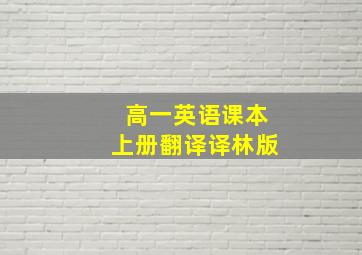 高一英语课本
上册翻译译林版